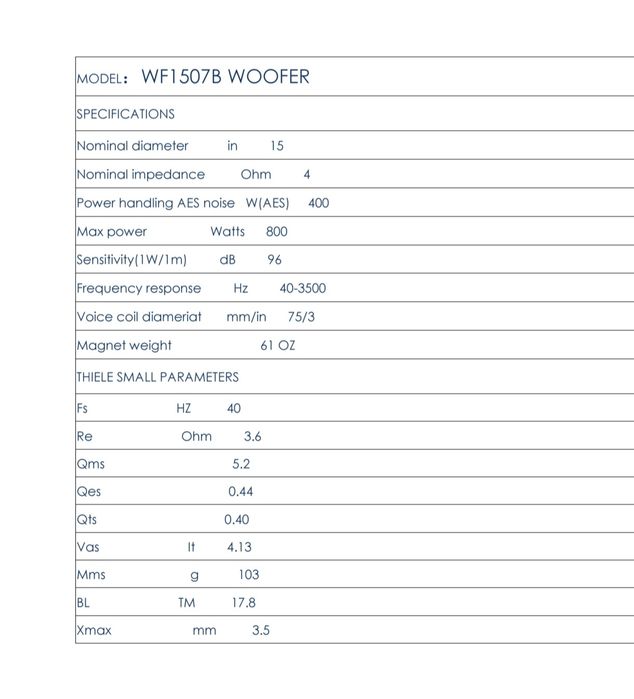 MODEL: WF1507B WOOFER

SPECIFICATIONS

Nominal diameter in 15

Nominal impedance Ohm 4

Power handling AES noise W(AES) 400

Max power Watts 800

Sensitivity(1W/1m) dB 96

Frequency response Hz 40-3500

Voice coil diameriat mm/in 75/3

Magnet weight 61 OZ

THIELE SMALL PARAMETERS

Fs HZ 40

Re Ohm 3.6

Qms 5.2

Qes 0.44

Qts 0.40

Vas lt 4.13

Mms g 103

BL TM 17.8

Xmax mm 3.5